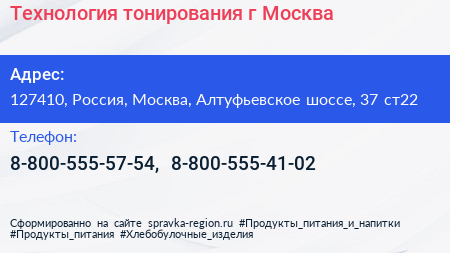 Технология тонирования г Москва

Адрес:

127410, Россия, Москва, Алтуфьевское шоссе, 37 ст22

Телефон:

8-800-555-57-54, 8-800-555-41-02

Сформированно на сайте spravka-region.ru #Продукты_питания_и_напитки #Продукты_питания #Хлебобулочные_изделия